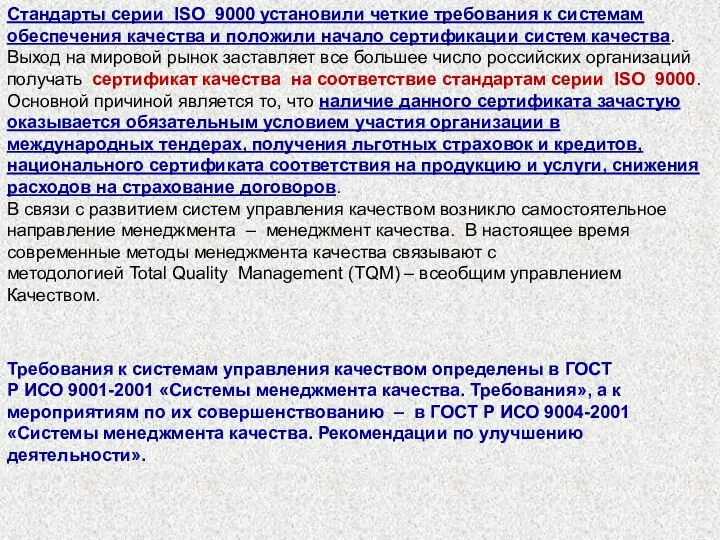 Стандарты серии ISO 9000 установили четкие требования к системам обеспечения качества и положили начало сертификации систем качества. Выход на мировой рынок заставляет все большее число российских организаций получать сертификат качества на соответствие стандартам серии ISO 9000. Основной причиной является то, что наличие данного сертификата зачастую оказывается обязательным условием участия организации в международных тендерах, получения льготных страховок и кредитов, национального сертификата соответствия на продукцию и услуги, снижения расходов на страхование договоров.
В связи с развитием систем управления качеством возникло самостоятельное направление менеджмента – менеджмент качества. В настоящее время современные методы менеджмента качества связывают с методологией Total Quality Management (TQM) – всеобщим управлением Качеством.

Требования к системам управления качеством определены в ГОСТ Р ИСО 9001-2001 «Системы менеджмента качества. Требования», а к мероприятиям по их совершенствованию – в ГОСТ Р ИСО 9004-2001 «Системы менеджмента качества. Рекомендации по улучшению деятельности».